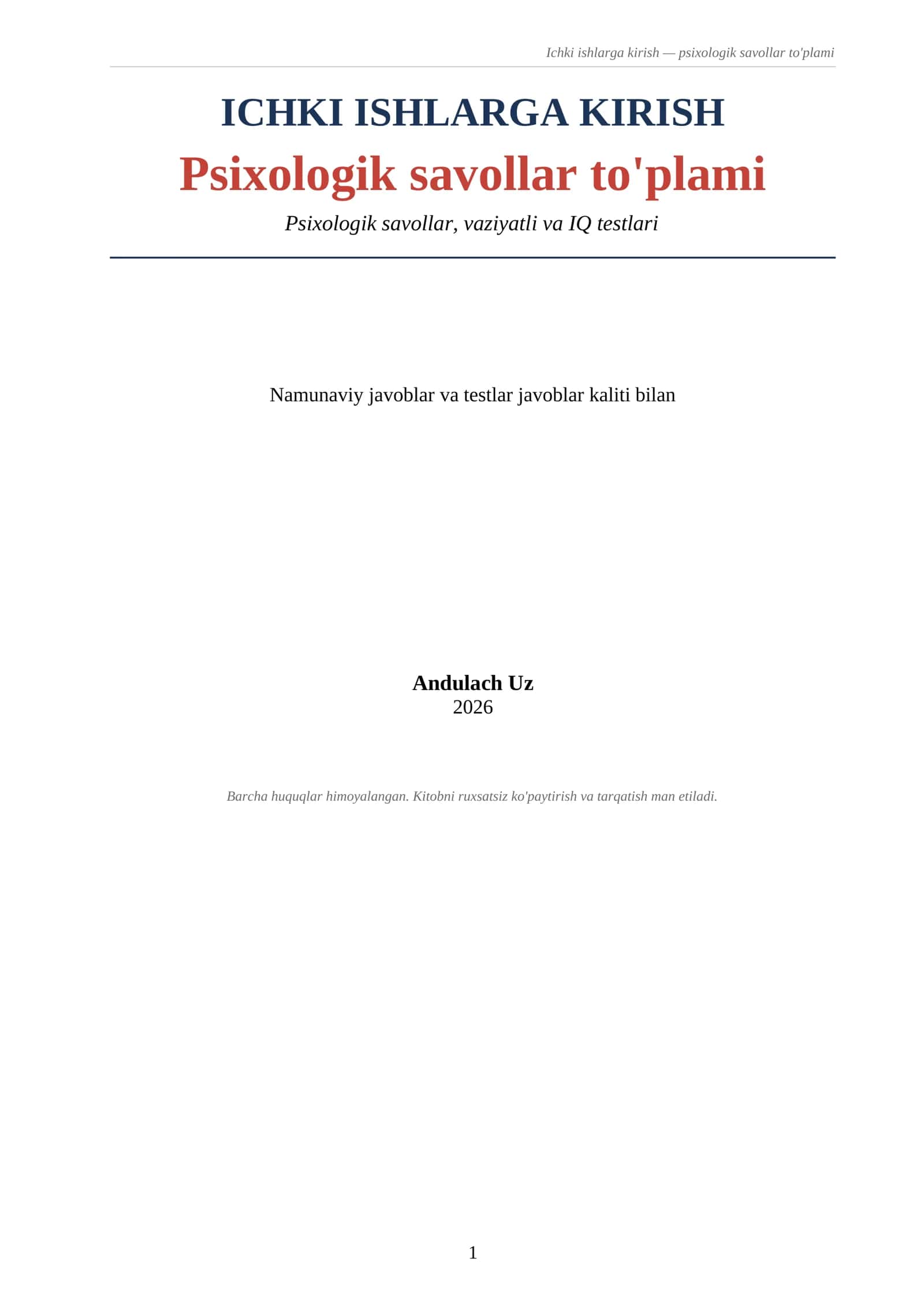 Ichki ishlarga kirish — psixologik savollar to'plami

ICHKI ISHLARGA KIRISH

Psixologik savollar to'plami

Psixologik savollar, vaziyatli va IQ testlari

Namunaviy javoblar va testlar javoblar kaliti bilan

Andulach Uz
2026

Barcha huquqlar himoyalangan. Kitobni ruxsatsiz ko'paytirish va tarqatish man etiladi.

1